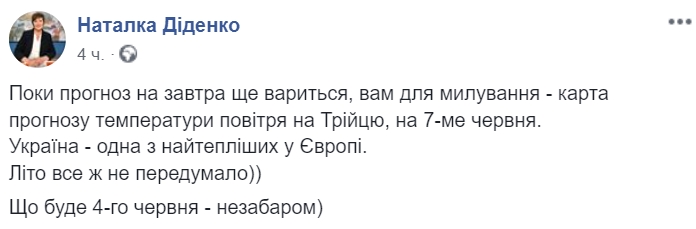 Наталка Діденко
4 ч. ·

Поки прогноз на завтра ще вариться, вам для милування - карта прогнозу температури повітря на Трійцю, на 7-ме червня.
Україна - одна з найтепліших у Європі.
Літо все ж не передумало))

Що буде 4-го червня - незабаром)